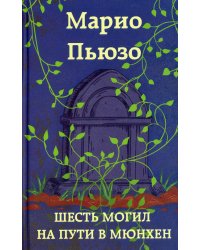 Марио Пьюзо

ШЕСТЬ МОГИЛ НА ПУТИ В МЮНХЕН